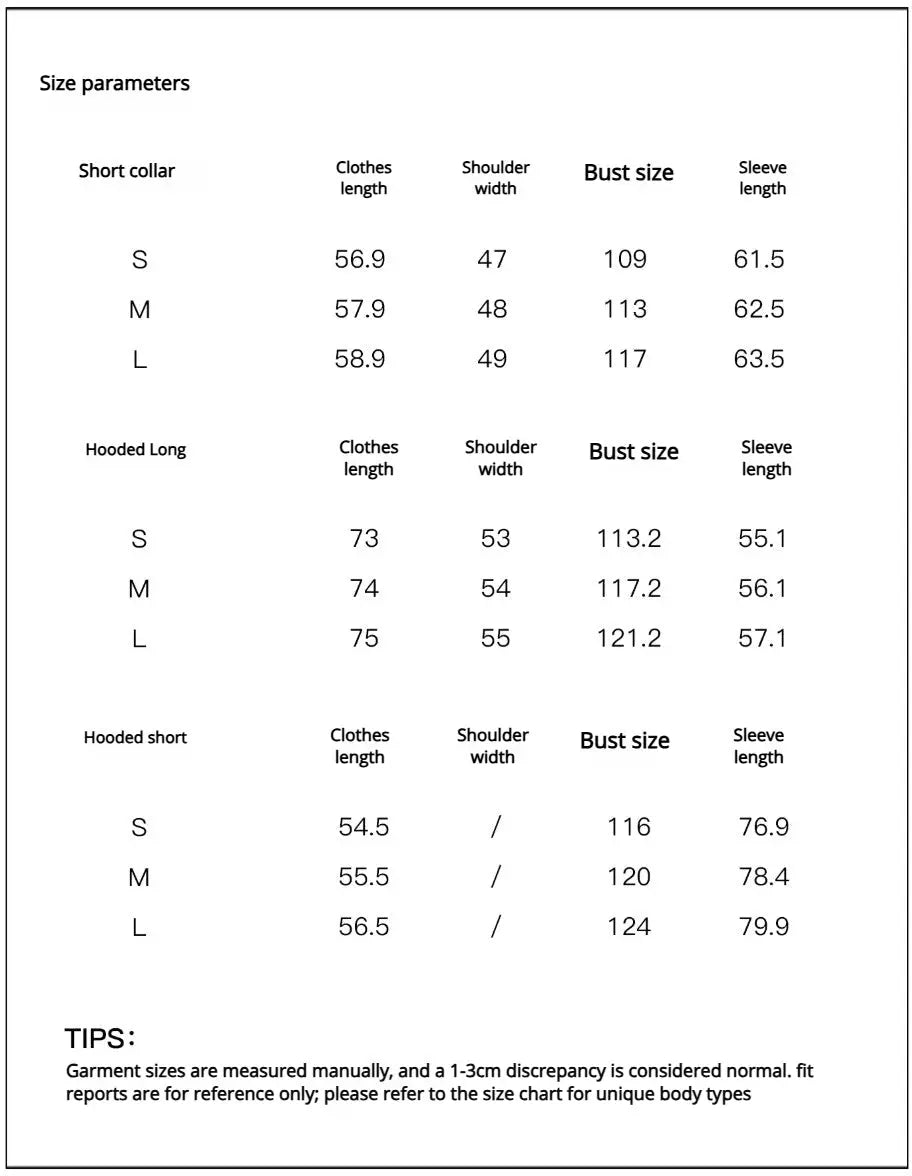 Size parameters

| Short collar | Clothes length | Shoulder width | Bust size | Sleeve length |
|---|---|---|---|---|
| S | 56.9 | 47 | 109 | 61.5 |
| M | 57.9 | 48 | 113 | 62.5 |
| L | 58.9 | 49 | 117 | 63.5 |

| Hooded Long | Clothes length | Shoulder width | Bust size | Sleeve length |
|---|---|---|---|---|
| S | 73 | 53 | 113.2 | 55.1 |
| M | 74 | 54 | 117.2 | 56.1 |
| L | 75 | 55 | 121.2 | 57.1 |

| Hooded short | Clothes length | Shoulder width | Bust size | Sleeve length |
|---|---|---|---|---|
| S | 54.5 | / | 116 | 76.9 |
| M | 55.5 | / | 120 | 78.4 |
| L | 56.5 | / | 124 | 79.9 |

TIPS:

Garment sizes are measured manually, and a 1-3cm discrepancy is considered normal. fit reports are for reference only; please refer to the size chart for unique body types